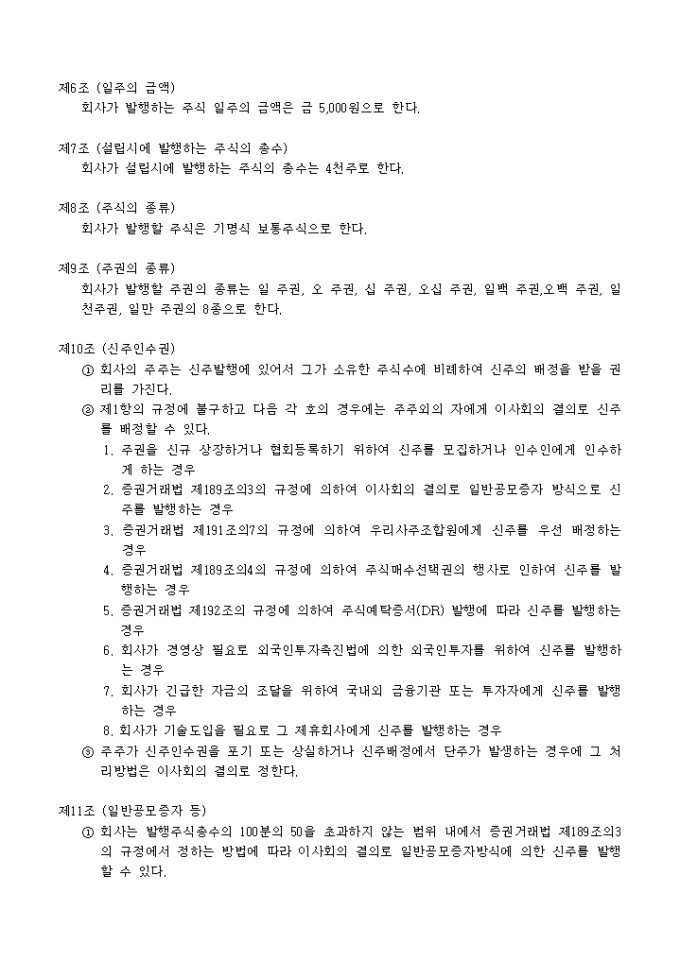 제6조 (일주의 금액)
회사가 발행하는 주식 일주의 금액은 금 5,000원으로 한다.

제7조 (설립시에 발행하는 주식의 총수)
회사가 설립시에 발행하는 주식의 총수는 4천주로 한다.

제8조 (주식의 종류)
회사가 발행할 주식은 기명식 보통주식으로 한다.

제9조 (주권의 종류)
회사가 발행할 주권의 종류는 일 주권, 오 주권, 십 주권, 오십 주권, 일백 주권,오백 주권, 일천주권, 일만 주권의 8종으로 한다.

제10조 (신주인수권)
① 회사의 주주는 신주발행에 있어서 그가 소유한 주식수에 비례하여 신주의 배정을 받을 권리를 가진다.
② 제1항의 규정에 불구하고 다음 각 호의 경우에는 주주외의 자에게 이사회의 결의로 신주를 배정할 수 있다.
1. 주권을 신규 상장하거나 협회등록하기 위하여 신주를 모집하거나 인수인에게 인수하게 하는 경우
2. 증권거래법 제189조의3의 규정에 의하여 이사회의 결의로 일반공모증자 방식으로 신주를 발행하는 경우
3. 증권거래법 제191조의7의 규정에 의하여 우리사주조합원에게 신주를 우선 배정하는 경우
4. 증권거래법 제189조의4의 규정에 의하여 주식매수선택권의 행사로 인하여 신주를 발행하는 경우
5. 증권거래법 제192조의 규정에 의하여 주식예탁증서(DR) 발행에 따라 신주를 발행하는 경우
6. 회사가 경영상 필요로 외국인투자촉진법에 의한 외국인투자를 위하여 신주를 발행하는 경우
7. 회사가 긴급한 자금의 조달을 위하여 국내외 금융기관 또는 투자자에게 신주를 발행하는 경우
8. 회사가 기술도입을 필요로 그 제휴회사에게 신주를 발행하는 경우
③ 주주가 신주인수권을 포기 또는 상실하거나 신주배정에서 단주가 발생하는 경우에 그 처리방법은 이사회의 결의로 정한다.

제11조 (일반공모증자 등)
① 회사는 발행주식총수의 100분의 50을 초과하지 않는 범위 내에서 증권거래법 제189조의3의 규정에서 정하는 방법에 따라 이사회의 결의로 일반공모증자방식에 의한 신주를 발행할 수 있다.